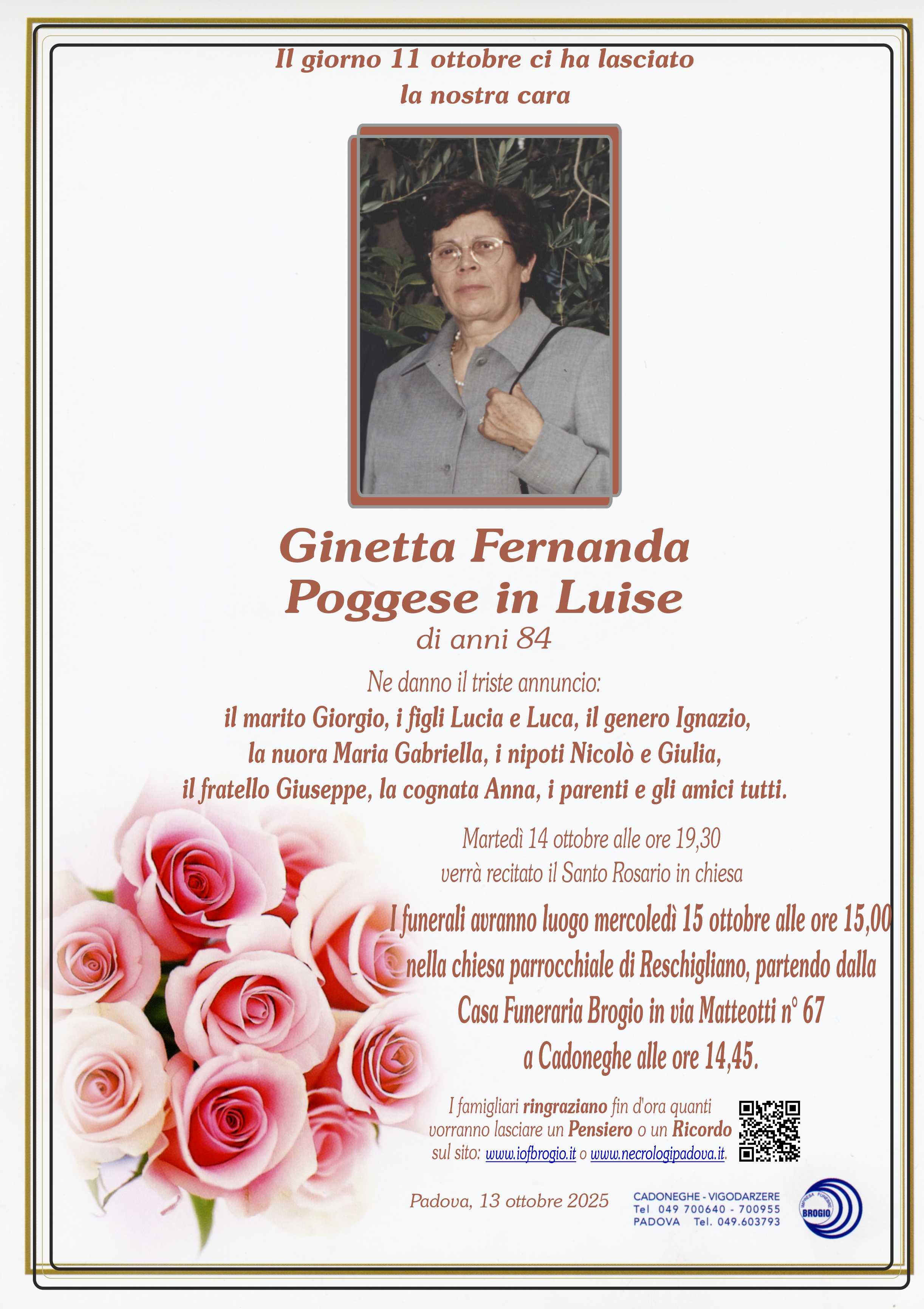 Il giorno 11 ottobre ci ha lasciato
la nostra cara

Ginetta Fernanda
Poggese in Luise
di anni 84

Ne danno il triste annuncio:
il marito Giorgio, i figli Lucia e Luca, il genero Ignazio, la nuora Maria Gabriella, i nipoti Nicolò e Giulia, il fratello Giuseppe, la cognata Anna, i parenti e gli amici tutti.

Martedì 14 ottobre alle ore 19,30
verrà recitato il Santo Rosario in chiesa

I funerali avranno luogo mercoledì 15 ottobre alle ore 15,00 nella chiesa parrocchiale di Reschigliano, partendo dalla Casa Funeraria Brogio in via Matteotti n° 67 a Cadoneghe alle ore 14,45.

I famigliari ringraziano fin d'ora quanti vorranno lasciare un Pensiero o un Ricordo sul sito: www.iofbrogio.it o www.necrologipadova.it.

Padova, 13 ottobre 2025

CADONEGHE - VIGODARZERE
Tel 049 700640 - 700955
PADOVA Tel. 049.603793

IMPRESA FUNEBRE
BROGIO